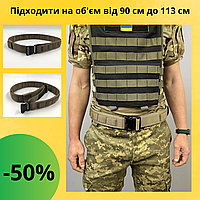 Підходити на об'єм від 90 см до 113 см

-50%